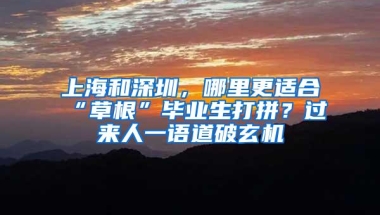 上海和深圳，哪里更适合“草根”毕业生打拼？过来人一语道破玄机